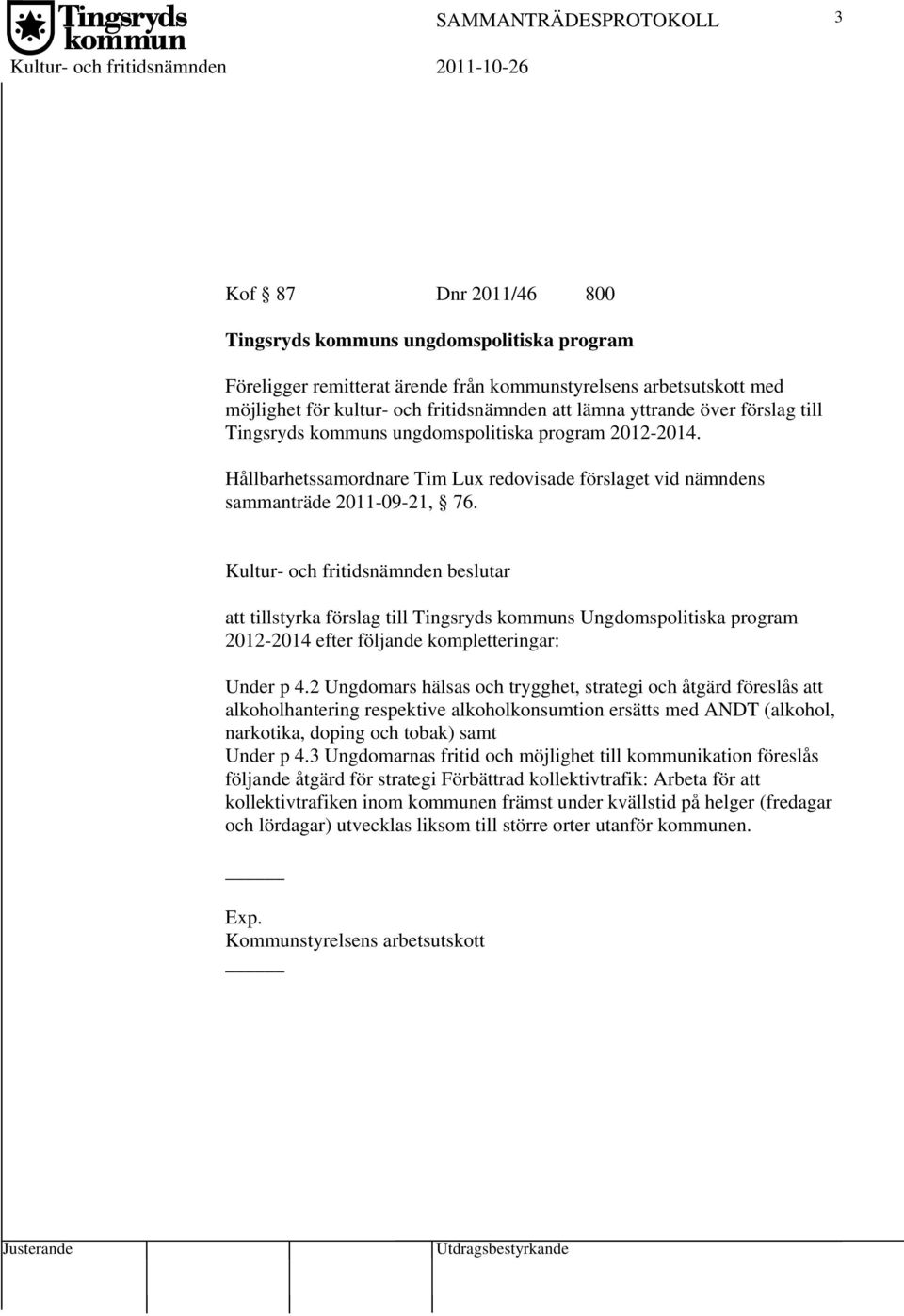 Tingsryds kommun

SAMMANTRÄDESPROTOKOLL

3

Kultur- och fritidsnämnden

2011-10-26

Kof § 87 Dnr 2011/46 800

Tingsryds kommuns ungdomspolitiska program

Föreligger remitterat ärende från kommunstyrelsens arbetsutskott med möjlighet för kultur- och fritidsnämnden att lämna yttrande över förslag till Tingsryds kommuns ungdomspolitiska program 2012-2014.

Hållbarhetssamordnare Tim Lux redovisade förslaget vid nämndens sammanträde 2011-09-21, § 76.

Kultur- och fritidsnämnden beslutar

att tillstyrka förslag till Tingsryds kommuns Ungdomspolitiska program 2012-2014 efter följande kompletteringar:

Under p 4.2 Ungdomars hälsas och trygghet, strategi och åtgärd föreslås att alkoholhantering respektive alkoholkonsumtion ersätts med ANDT (alkohol, narkotika, doping och tobak) samt
Under p 4.3 Ungdomarnas fritid och möjlighet till kommunikation föreslås följande åtgärd för strategi Förbättrad kollektivtrafik: Arbeta för att kollektivtrafiken inom kommunen främst under kvällstid på helger (fredagar och lördagar) utvecklas liksom till större orter utanför kommunen.

Exp.
Kommunstyrelsens arbetsutskott

Justerande

Utdragsbestyrkande